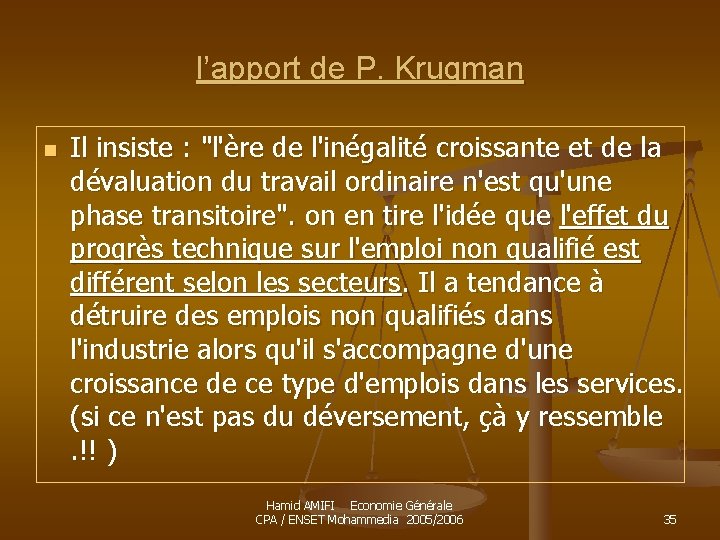 l'apport de P. Krugman

Il insiste : "l'ère de l'inégalité croissante et de la dévaluation du travail ordinaire n'est qu'une phase transitoire". on en tire l'idée que l'effet du progrès technique sur l'emploi non qualifié est différent selon les secteurs. Il a tendance à détruire des emplois non qualifiés dans l'industrie alors qu'il s'accompagne d'une croissance de ce type d'emplois dans les services. (si ce n'est pas du déversement, çà y ressemble .!! )

Hamid AMIFI Economie Générale
CPA / ENSET Mohammedia 2005/2006

35